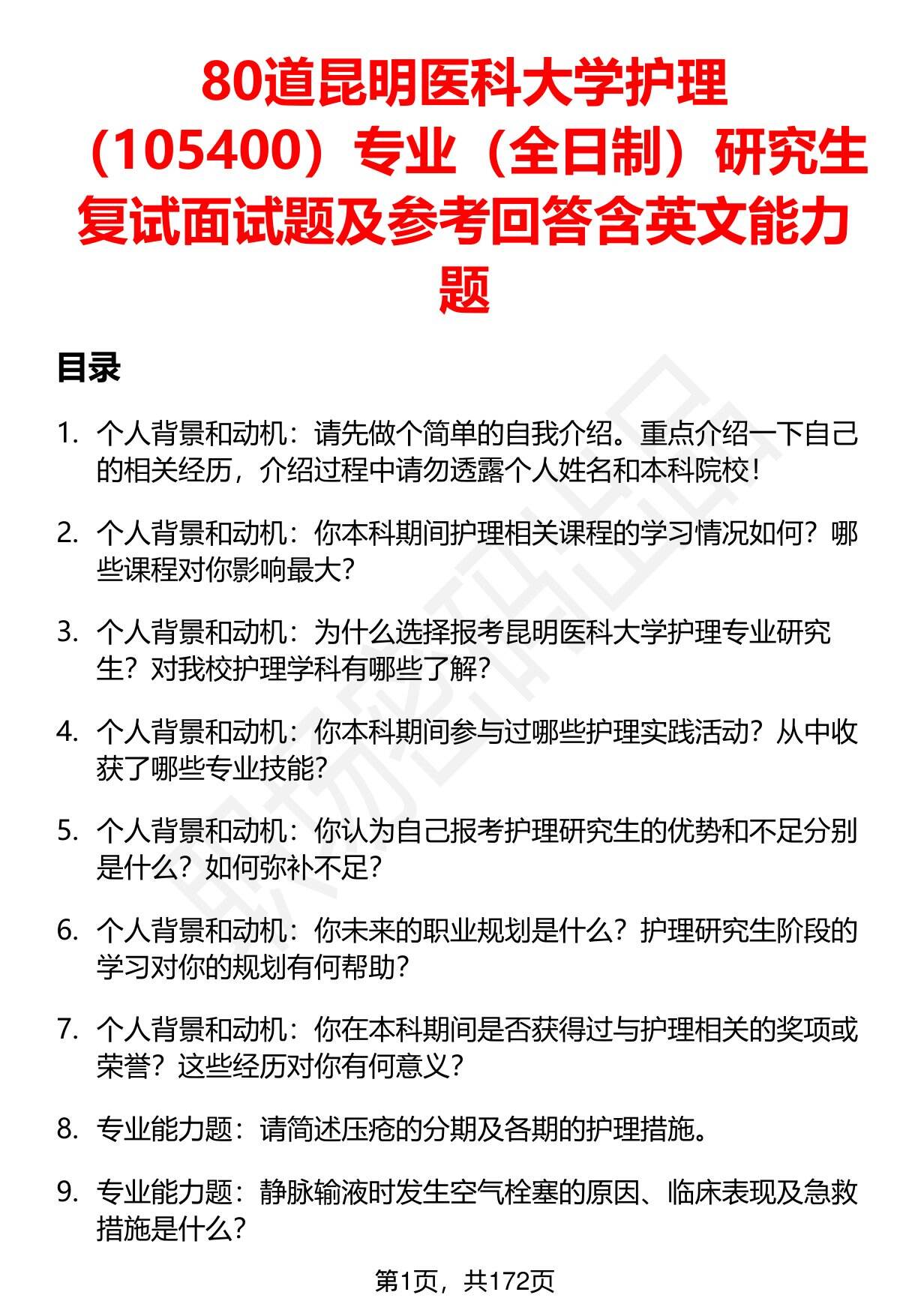 80道昆明医科大学护理（105400）专业（全日制）研究生复试面试题及参考回答含英文能力题

目录

1. 个人背景和动机：请先做个简单的自我介绍。重点介绍一下自己的相关经历，介绍过程中请勿透露个人姓名和本科院校！

2. 个人背景和动机：你本科期间护理相关课程的学习情况如何？哪些课程对你影响最大？

3. 个人背景和动机：为什么选择报考昆明医科大学护理专业研究生？对我校护理学科有哪些了解？

4. 个人背景和动机：你本科期间参与过哪些护理实践活动？从中收获了哪些专业技能？

5. 个人背景和动机：你认为自己报考护理研究生的优势和不足分别是什么？如何弥补不足？

6. 个人背景和动机：你未来的职业规划是什么？护理研究生阶段的学习对你的规划有何帮助？

7. 个人背景和动机：你在本科期间是否获得过与护理相关的奖项或荣誉？这些经历对你有何意义？

8. 专业能力题：请简述压疮的分期及各期的护理措施。

9. 专业能力题：静脉输液时发生空气栓塞的原因、临床表现及急救措施是什么？

第1页，共172页